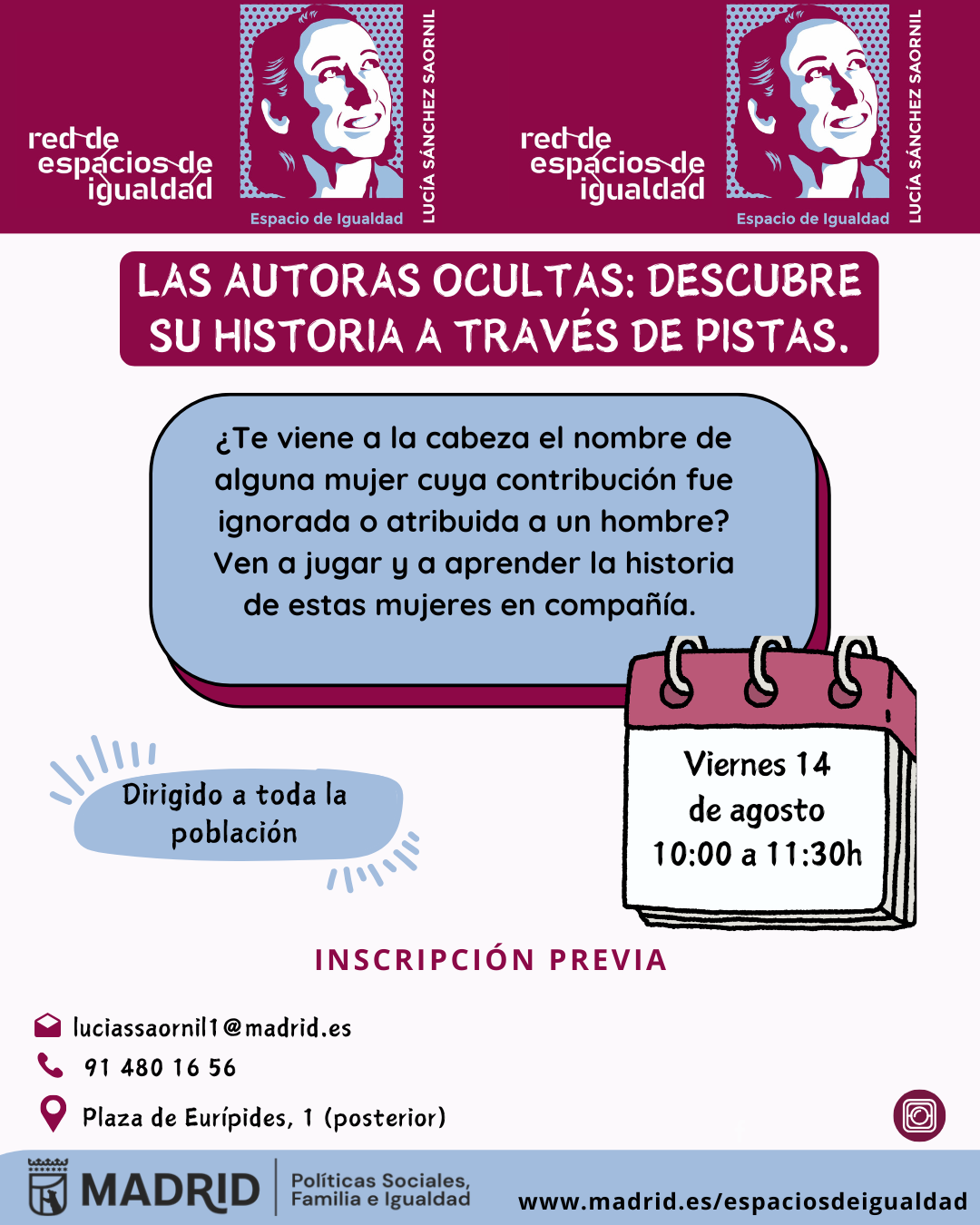 red de
espacios de
igualdad

Espacio de Igualdad

LUCÍA SÁNCHEZ SAORNIL

red de
espacios de
igualdad

Espacio de Igualdad

LUCÍA SÁNCHEZ SAORNIL

LAS AUTORAS OCULTAS: DESCUBRE SU HISTORIA A TRAVÉS DE PISTAS.

¿Te viene a la cabeza el nombre de alguna mujer cuya contribución fue ignorada o atribuida a un hombre? Ven a jugar y a aprender la historia de estas mujeres en compañía.

Dirigido a toda la población

Viernes 14
de agosto
10:00 a 11:30h

INSCRIPCIÓN PREVIA

luciassaornil1@madrid.es
91 480 16 56
Plaza de Eurípides, 1 (posterior)

MADRID
Políticas Sociales,
Familia e Igualdad

www.madrid.es/espaciosdeigualdad